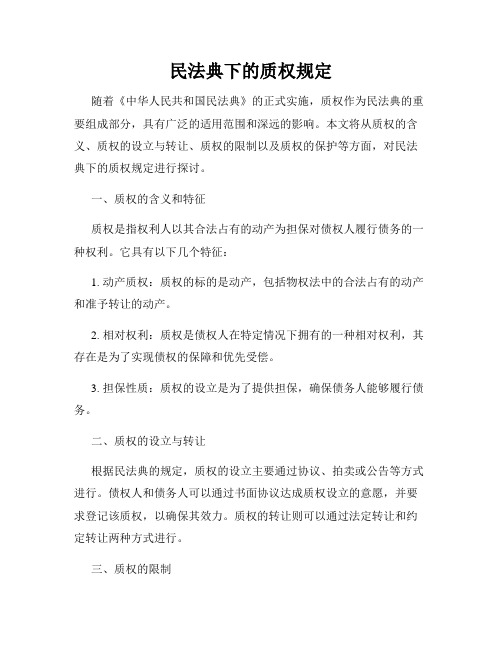 民法典下的质权规定

随着《中华人民共和国民法典》的正式实施，质权作为民法典的重要组成部分，具有广泛的适用范围和深远的影响。本文将从质权的含义、质权的设立与转让、质权的限制以及质权的保护等方面，对民法典下的质权规定进行探讨。

一、质权的含义和特征

质权是指权利人以其合法占有的动产为担保对债权人履行债务的一种权利。它具有以下几个特征：

1. 动产质权：质权的标的是动产，包括物权法中的合法占有的动产和准予转让的动产。

2. 相对权利：质权是债权人在特定情况下拥有的一种相对权利，其存在是为了实现债权的保障和优先受偿。

3. 担保性质：质权的设立是为了提供担保，确保债务人能够履行债务。

二、质权的设立与转让

根据民法典的规定，质权的设立主要通过协议、拍卖或公告等方式进行。债权人和债务人可以通过书面协议达成质权设立的意愿，并要求登记该质权，以确保其效力。质权的转让则可以通过法定转让和约定转让两种方式进行。

三、质权的限制